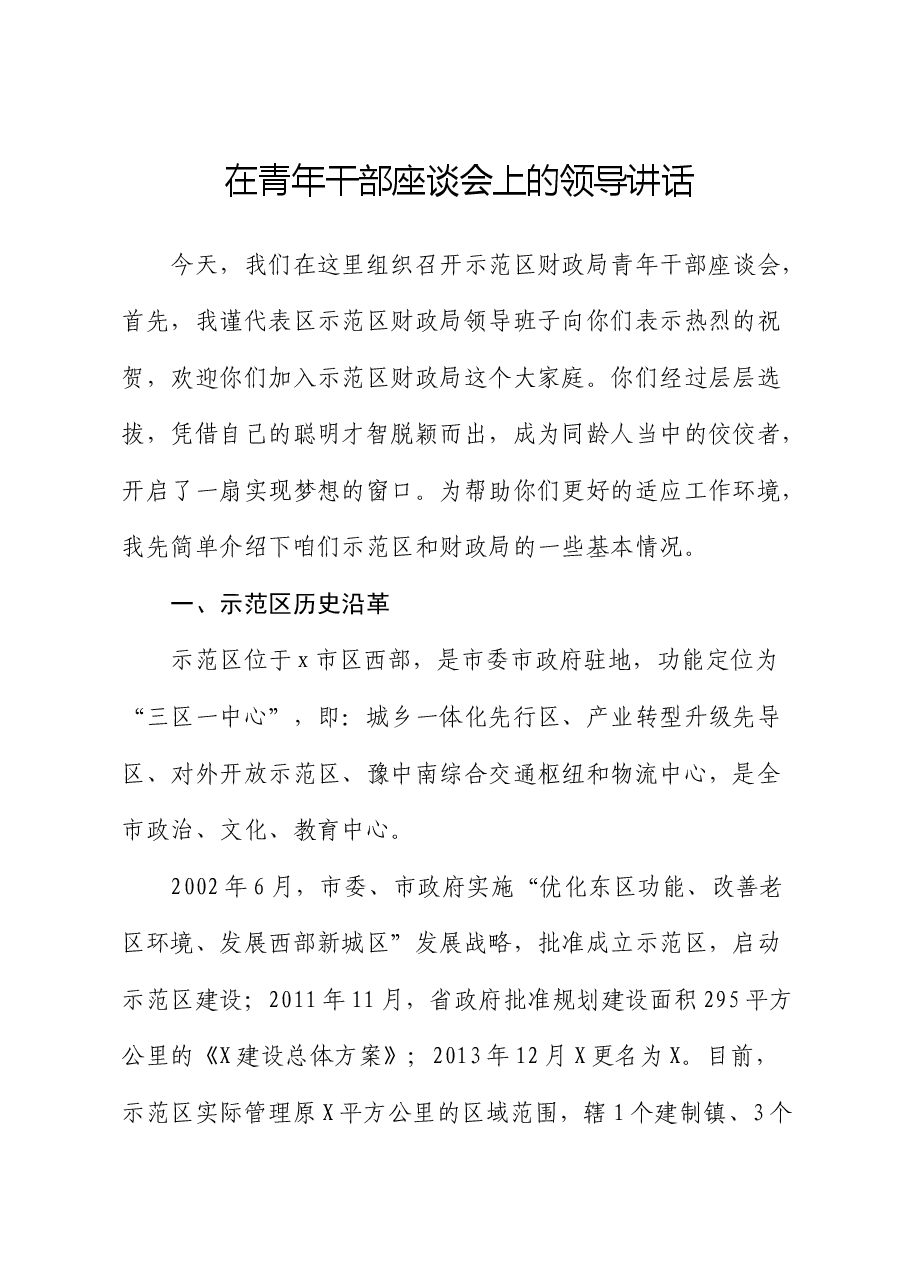 在青年干部座谈会上的领导讲话

今天，我们在这里组织召开示范区财政局青年干部座谈会，首先，我谨代表区示范区财政局领导班子向你们表示热烈的祝贺，欢迎你们加入示范区财政局这个大家庭。你们经过层层选拔，凭借自己的聪明才智脱颖而出，成为同龄人当中的佼佼者，开启了一扇实现梦想的窗口。为帮助你们更好的适应工作环境，我先简单介绍下咱们示范区和财政局的一些基本情况。

一、示范区历史沿革

示范区位于x市区西部，是市委市政府驻地，功能定位为“三区一中心”，即：城乡一体化先行区、产业转型升级先导区、对外开放示范区、豫中南综合交通枢纽和物流中心，是全市政治、文化、教育中心。

2002年6月，市委、市政府实施“优化东区功能、改善老区环境、发展西部新城区”发展战略，批准成立示范区，启动示范区建设；2011年11月，省政府批准规划建设面积295平方公里的《X建设总体方案》；2013年12月X更名为X。目前，示范区实际管理原X平方公里的区域范围，辖1个建制镇、3个